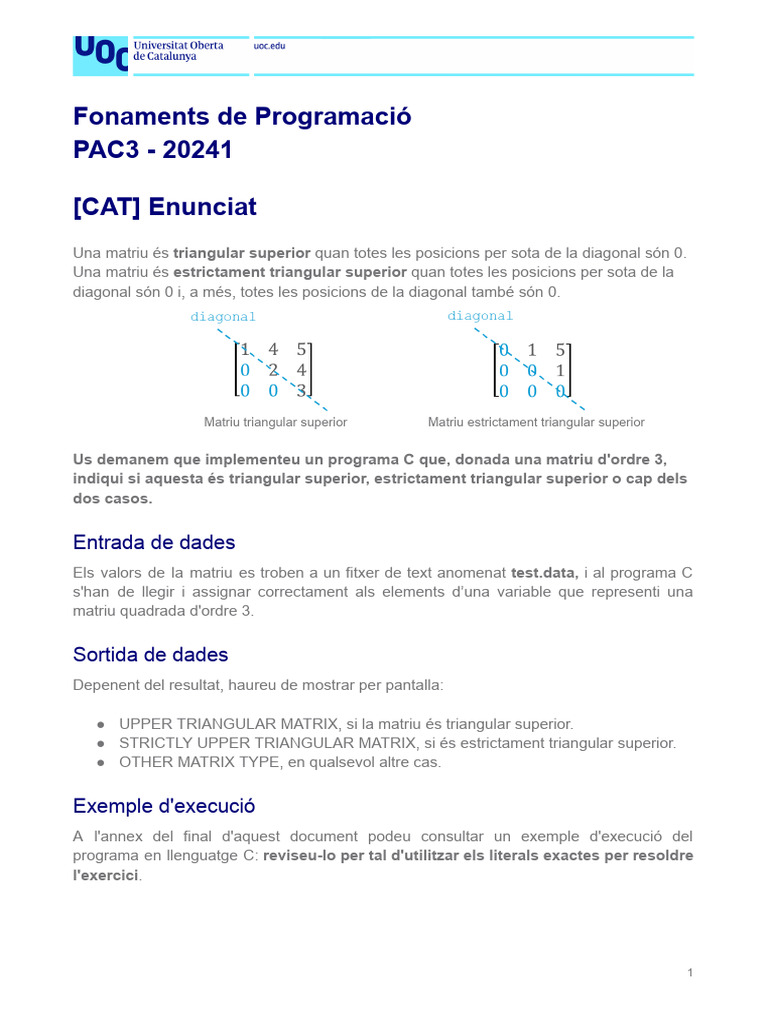 UOC Universitat Oberta de Catalunya uoc.edu

Fonaments de Programació
PAC3 - 20241

[CAT] Enunciat

Una matriu és triangular superior quan totes les posicions per sota de la diagonal són 0. Una matriu és estrictament triangular superior quan totes les posicions per sota de la diagonal són 0 i, a més, totes les posicions de la diagonal també són 0.

diagonal
$\begin{bmatrix} 1 & 4 & 5 \\ 0 & 2 & 4 \\ 0 & 0 & 3 \end{bmatrix}$
Matriu triangular superior

diagonal
$\begin{bmatrix} 0 & 1 & 5 \\ 0 & 0 & 1 \\ 0 & 0 & 0 \end{bmatrix}$
Matriu estrictament triangular superior

Us demanem que implementeu un programa C que, donada una matriu d'ordre 3, indiqui si aquesta és triangular superior, estrictament triangular superior o cap dels dos casos.

Entrada de dades

Els valors de la matriu es troben a un fitxer de text anomenat test.data, i al programa C s'han de llegir i assignar correctament als elements d'una variable que representi una matriu quadrada d'ordre 3.

Sortida de dades

Depenent del resultat, haureu de mostrar per pantalla:

• UPPER TRIANGULAR MATRIX, si la matriu és triangular superior.
• STRICTLY UPPER TRIANGULAR MATRIX, si és estrictament triangular superior.
• OTHER MATRIX TYPE, en qualsevol altre cas.

Exemple d'execució

A l'annex del final d'aquest document podeu consultar un exemple d'execució del programa en llenguatge C: reviseu-lo per tal d'utilitzar els literals exactes per resoldre l'exercici.

1